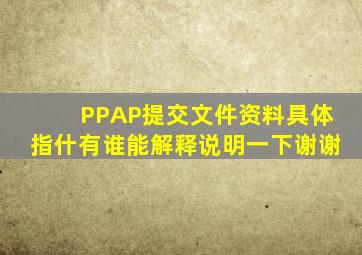 PPAP提交文件资料具体指什有谁能解释说明一下谢谢